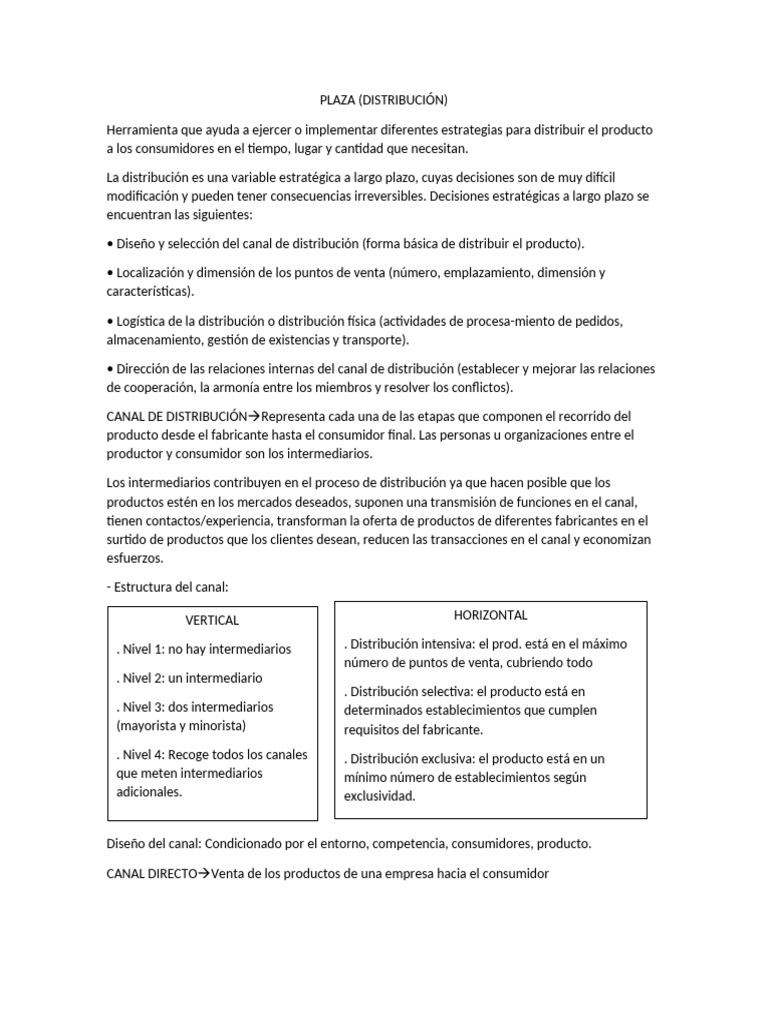 PLAZA (DISTRIBUCIÓN)

Herramienta que ayuda a ejercer o implementar diferentes estrategias para distribuir el producto a los consumidores en el tiempo, lugar y cantidad que necesitan.

La distribución es una variable estratégica a largo plazo, cuyas decisiones son de muy difícil modificación y pueden tener consecuencias irreversibles. Decisiones estratégicas a largo plazo se encuentran las siguientes:

• Diseño y selección del canal de distribución (forma básica de distribuir el producto).

• Localización y dimensión de los puntos de venta (número, emplazamiento, dimensión y características).

• Logística de la distribución o distribución física (actividades de procesa-miento de pedidos, almacenamiento, gestión de existencias y transporte).

• Dirección de las relaciones internas del canal de distribución (establecer y mejorar las relaciones de cooperación, la armonía entre los miembros y resolver los conflictos).

CANAL DE DISTRIBUCIÓN→Representa cada una de las etapas que componen el recorrido del producto desde el fabricante hasta el consumidor final. Las personas u organizaciones entre el productor y consumidor son los intermediarios.

Los intermediarios contribuyen en el proceso de distribución ya que hacen posible que los productos estén en los mercados deseados, suponen una transmisión de funciones en el canal, tienen contactos/experiencia, transforman la oferta de productos de diferentes fabricantes en el surtido de productos que los clientes desean, reducen las transacciones en el canal y economizan esfuerzos.

- Estructura del canal:

VERTICAL

. Nivel 1: no hay intermediarios

. Nivel 2: un intermediario

. Nivel 3: dos intermediarios (mayorista y minorista)

. Nivel 4: Recoge todos los canales que meten intermediarios adicionales.

HORIZONTAL

. Distribución intensiva: el prod. está en el máximo número de puntos de venta, cubriendo todo

. Distribución selectiva: el producto está en determinados establecimientos que cumplen requisitos del fabricante.

. Distribución exclusiva: el producto está en un mínimo número de establecimientos según exclusividad.

Diseño del canal: Condicionado por el entorno, competencia, consumidores, producto.

CANAL DIRECTO→Venta de los productos de una empresa hacia el consumidor